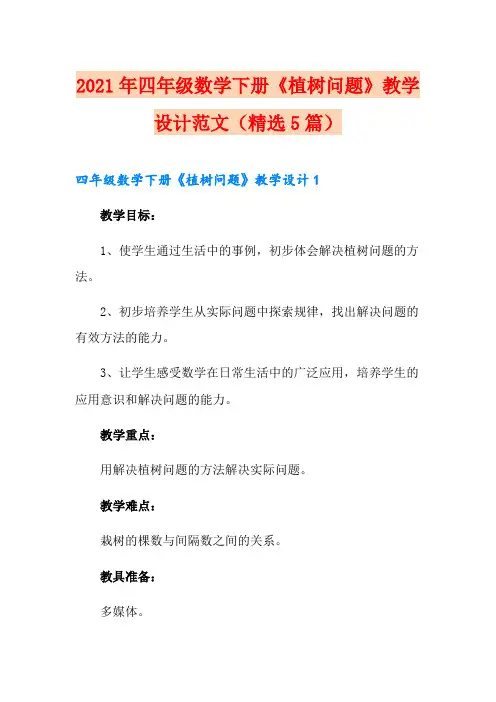 2021年四年级数学下册《植树问题》教学设计范文（精选5篇）

四年级数学下册《植树问题》教学设计1

教学目标：

1、使学生通过生活中的事例，初步体会解决植树问题的方法。

2、初步培养学生从实际问题中探索规律，找出解决问题的有效方法的能力。

3、让学生感受数学在日常生活中的广泛应用，培养学生的应用意识和解决问题的能力。

教学重点：

用解决植树问题的方法解决实际问题。

教学难点：

栽树的棵数与间隔数之间的关系。

教具准备：

多媒体。